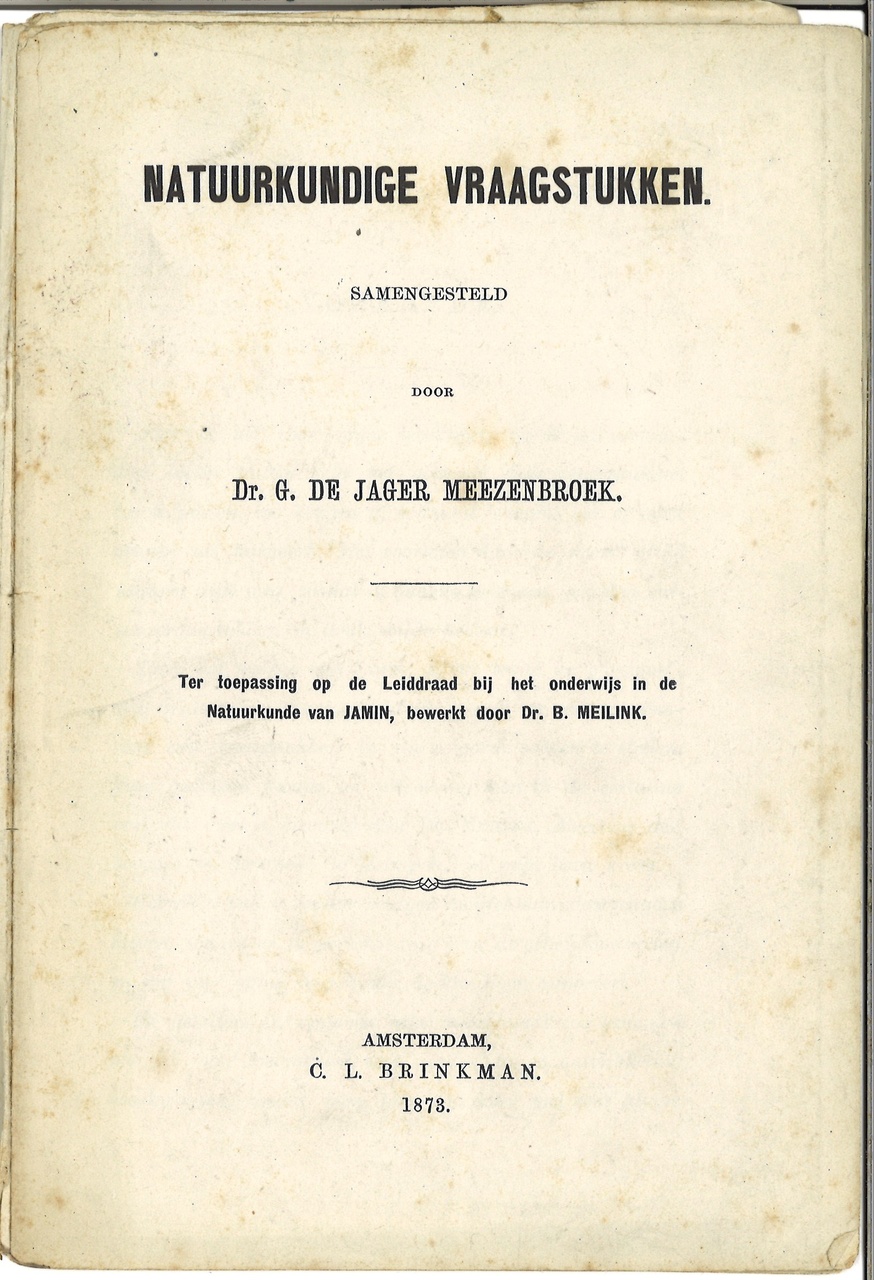 NATUURKUNDIGE VRAAGSTUKKEN.

SAMENGESTELD

DOOR

Dr. G. DE JAGER MEEZENBROEK.

Ter toepassing op de Leiddraad bij het onderwijs in de Natuurkunde van JAMIN, bewerkt door Dr. B. MEILINK.

AMSTERDAM,
C. L. BRINKMAN.
1873.